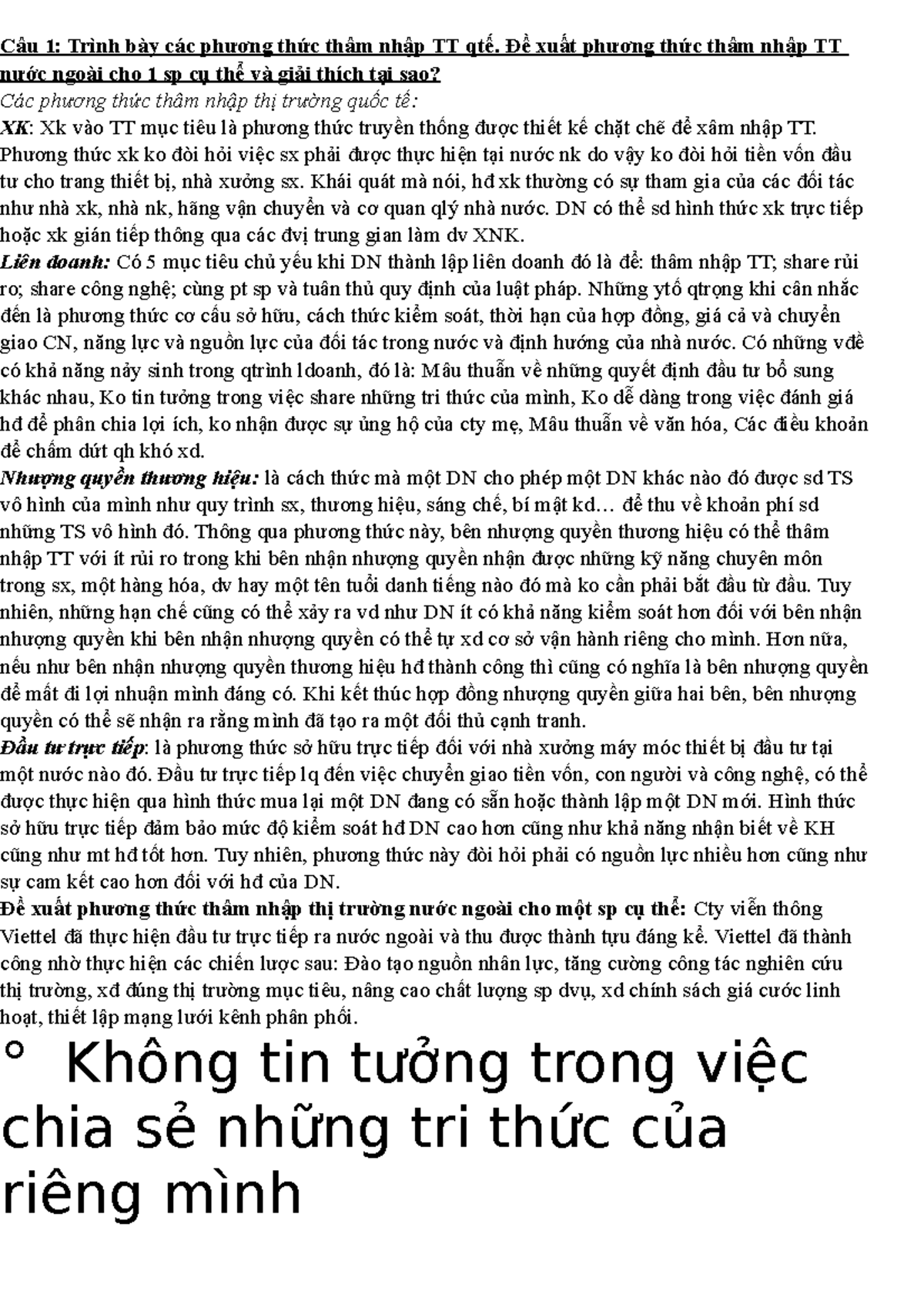 Câu 1: Trình bày các phương thức thâm nhập TT qtế. Đề xuất phương thức thâm nhập TT nước ngoài cho 1 sp cụ thể và giải thích tại sao?
Các phương thức thâm nhập thị trường quốc tế:
XK: Xk vào TT mục tiêu là phương thức truyền thống được thiết kế chặt chẽ để xâm nhập TT. Phương thức xk ko đòi hỏi việc sx phải được thực hiện tại nước nk do vậy ko đòi hỏi tiền vốn đầu tư cho trang thiết bị, nhà xưởng sx. Khái quát mà nói, hđ xk thường có sự tham gia của các đối tác như nhà xk, nhà nk, hãng vận chuyển và cơ quan qlý nhà nước. DN có thể sd hình thức xk trực tiếp hoặc xk gián tiếp thông qua các đvị trung gian làm dv XNK.
Liên doanh: Có 5 mục tiêu chủ yếu khi DN thành lập liên doanh đó là để: thâm nhập TT; share rủi ro; share công nghệ; cùng pt sp và tuân thủ quy định của luật pháp. Những ytố qtrọng khi cân nhắc đến là phương thức cơ cấu sở hữu, cách thức kiểm soát, thời hạn của hợp đồng, giá cả và chuyển giao CN, năng lực và nguồn lực của đối tác trong nước và định hướng của nhà nước. Có những vđề có khả năng nảy sinh trong qtrình ldoanh, đó là: Mâu thuẫn về những quyết định đầu tư bổ sung khác nhau, Ko tin tưởng trong việc share những tri thức của mình, Ko dễ dàng trong việc đánh giá hđ để phân chia lợi ích, ko nhận được sự ủng hộ của cty mẹ, Mâu thuẫn về văn hóa, Các điều khoản để chấm dứt qh khó xd.
Nhượng quyền thương hiệu: là cách thức mà một DN cho phép một DN khác nào đó được sd TS vô hình của mình như quy trình sx, thương hiệu, sáng chế, bí mật kd… để thu về khoản phí sd những TS vô hình đó. Thông qua phương thức này, bên nhượng quyền thương hiệu có thể thâm nhập TT với ít rủi ro trong khi bên nhận nhượng quyền nhận được những kỹ năng chuyên môn trong sx, một hàng hóa, dv hay một tên tuổi danh tiếng nào đó mà ko cần phải bắt đầu từ đầu. Tuy nhiên, những hạn chế cũng có thể xảy ra vd như DN ít có khả năng kiểm soát hơn đối với bên nhận nhượng quyền khi bên nhận nhượng quyền có thể tự xd cơ sở vận hành riêng cho mình. Hơn nữa, nếu như bên nhận nhượng quyền thương hiệu hđ thành công thì cũng có nghĩa là bên nhượng quyền để mất đi lợi nhuận mình đáng có. Khi kết thúc hợp đồng nhượng quyền giữa hai bên, bên nhượng quyền có thể sẽ nhận ra rằng mình đã tạo ra một đối thủ cạnh tranh.
Đầu tư trực tiếp: là phương thức sở hữu trực tiếp đối với nhà xưởng máy móc thiết bị đầu tư tại một nước nào đó. Đầu tư trực tiếp lq đến việc chuyển giao tiền vốn, con người và công nghệ, có thể được thực hiện qua hình thức mua lại một DN đang có sẵn hoặc thành lập một DN mới. Hình thức sở hữu trực tiếp đảm bảo mức độ kiểm soát hđ DN cao hơn cũng như khả năng nhận biết về KH cũng như mt hđ tốt hơn. Tuy nhiên, phương thức này đòi hỏi phải có nguồn lực nhiều hơn cũng như sự cam kết cao hơn đối với hđ của DN.
Đề xuất phương thức thâm nhập thị trường nước ngoài cho một sp cụ thể: Cty viễn thông Viettel đã thực hiện đầu tư trực tiếp ra nước ngoài và thu được thành tựu đáng kể. Viettel đã thành công nhờ thực hiện các chiến lược sau: Đào tạo nguồn nhân lực, tăng cường công tác nghiên cứu thị trường, xđ đúng thị trường mục tiêu, nâng cao chất lượng sp dvụ, xd chính sách giá cước linh hoạt, thiết lập mạng lưới kênh phân phối.

° Không tin tưởng trong việc chia sẻ những tri thức của riêng mình